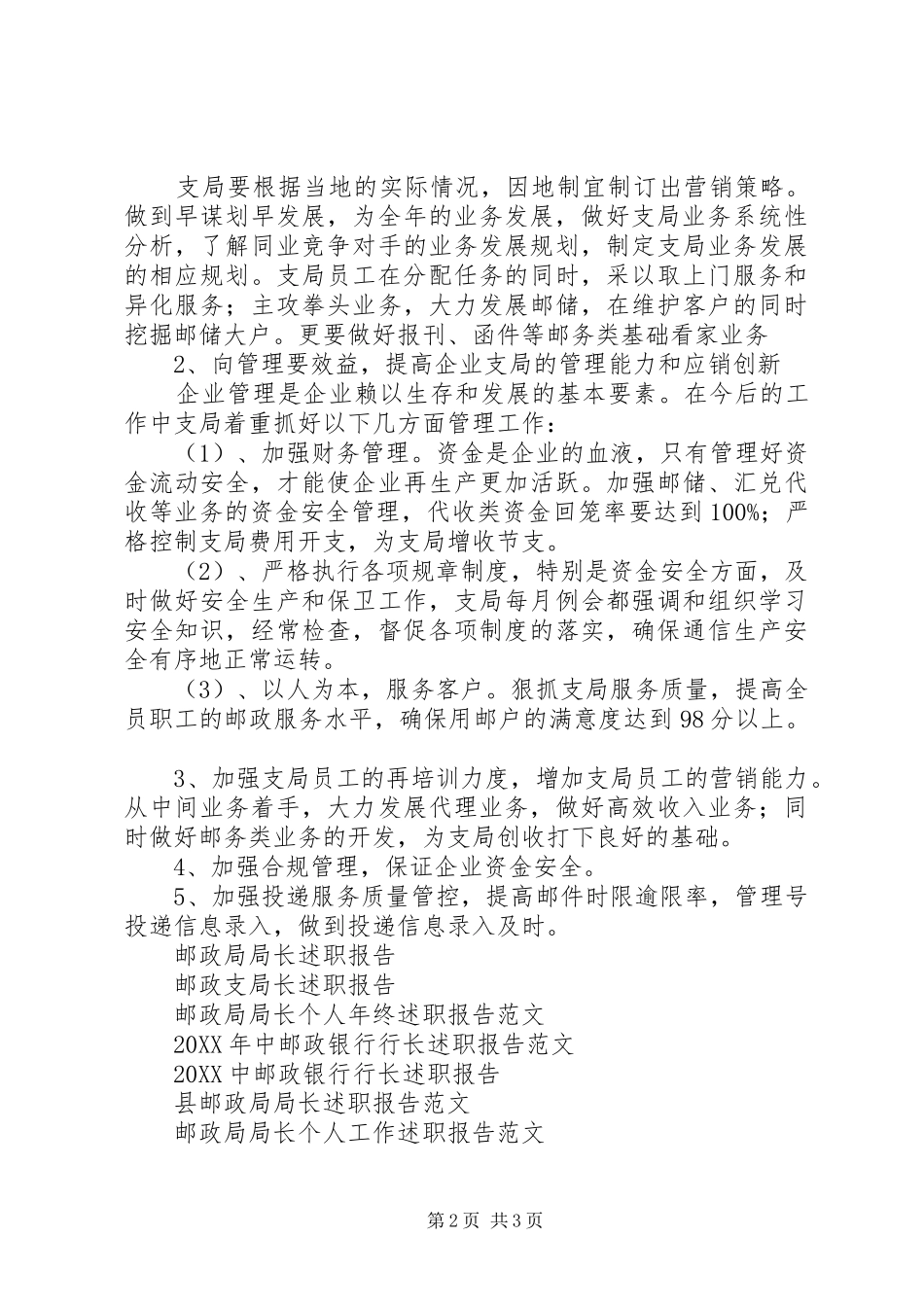 支局要根据当地的实际情况，因地制宜制订出营销策略。做到早谋划早发展，为全年的业务发展，做好支局业务系统性分析，了解同业竞争对手的业务发展规划，制定支局业务发展的相应规划。支局员工在分配任务的同时，采以取上门服务和异化服务；主攻拳头业务，大力发展邮储，在维护客户的同时挖掘邮储大户。更要做好报刊、函件等邮务类基础看家业务

2、向管理要效益，提高企业支局的管理能力和应销创新

企业管理是企业赖以生存和发展的基本要素。在今后的工作中支局着重抓好以下几方面管理工作：

（1）、加强财务管理。资金是企业的血液，只有管理好资金流动安全，才能使企业再生产更加活跃。加强邮储、汇兑代收等业务的资金安全管理，代收类资金回笼率要达到100%；严格控制支局费用开支，为支局增收节支。

（2）、严格执行各项规章制度，特别是资金安全方面，及时做好安全生产和保卫工作，支局每月例会都强调和组织学习安全知识，经常检查，督促各项制度的落实，确保通信生产安全有序地正常运转。

（3）、以人为本，服务客户。狠抓支局服务质量，提高全员职工的邮政服务水平，确保用邮户的满意度达到98分以上。

3、加强支局员工的再培训力度，增加支局员工的营销能力。从中间业务着手，大力发展代理业务，做好高效收入业务；同时做好邮务类业务的开发，为支局创收打下良好的基础。

4、加强合规管理，保证企业资金安全。

5、加强投递服务质量管控，提高邮件时限逾限率，管理号投递信息录入，做到投递信息录入及时。

邮政局局长述职报告

邮政支局长述职报告

邮政局局长个人年终述职报告范文

20XX年中邮政银行行长述职报告范文

20XX中邮政银行行长述职报告

县邮政局局长述职报告范文

邮政局局长个人工作述职报告范文

第2页 共3页